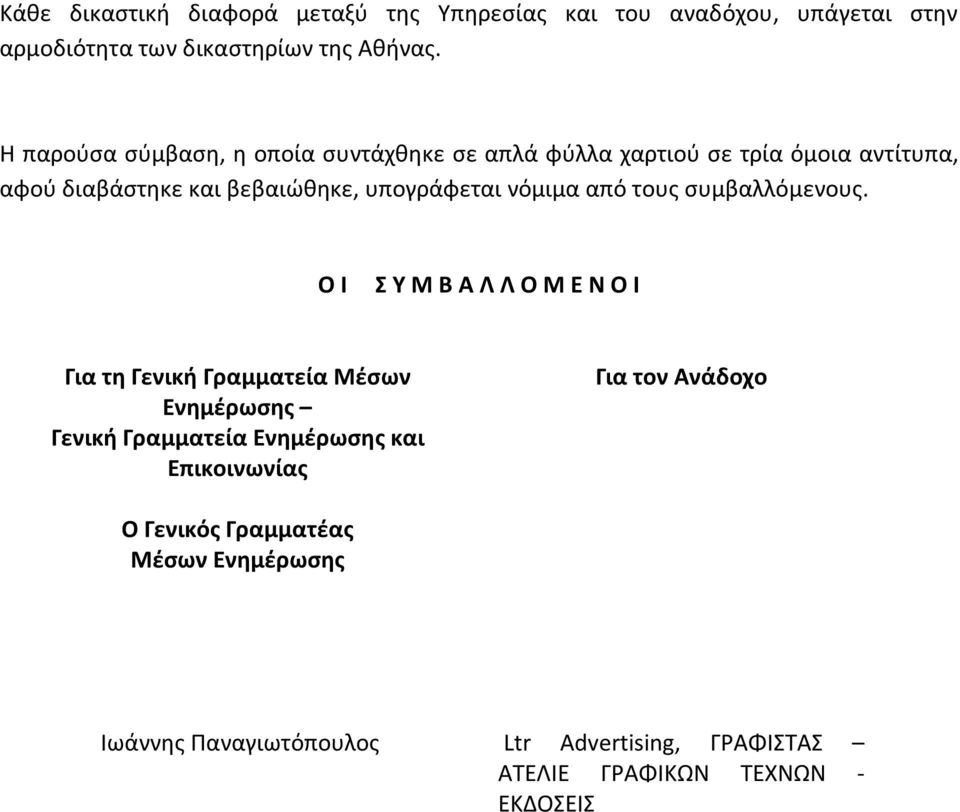 Κάθε δικαστική διαφορά μεταξύ της Υπηρεσίας και του αναδόχου, υπάγεται στην αρμοδιότητα των δικαστηρίων της Αθήνας.

Η παρούσα σύμβαση, η οποία συντάχθηκε σε απλά φύλλα χαρτιού σε τρία όμοια αντίτυπα, αφού διαβάστηκε και βεβαιώθηκε, υπογράφεται νόμιμα από τους συμβαλλόμενους.

Ο Ι   Σ Υ Μ Β Α Λ Λ Ο Μ Ε Ν Ο Ι

Για τη Γενική Γραμματεία Μέσων Ενημέρωσης – Γενική Γραμματεία Ενημέρωσης και Επικοινωνίας

Ο Γενικός Γραμματέας Μέσων Ενημέρωσης

Ιωάννης Παναγιωτόπουλος

Για τον Ανάδοχο

Ltr Advertising, ΓΡΑΦΙΣΤΑΣ – ΑΤΕΛΙΕ ΓΡΑΦΙΚΩΝ ΤΕΧΝΩΝ - ΕΚΔΟΣΕΙΣ